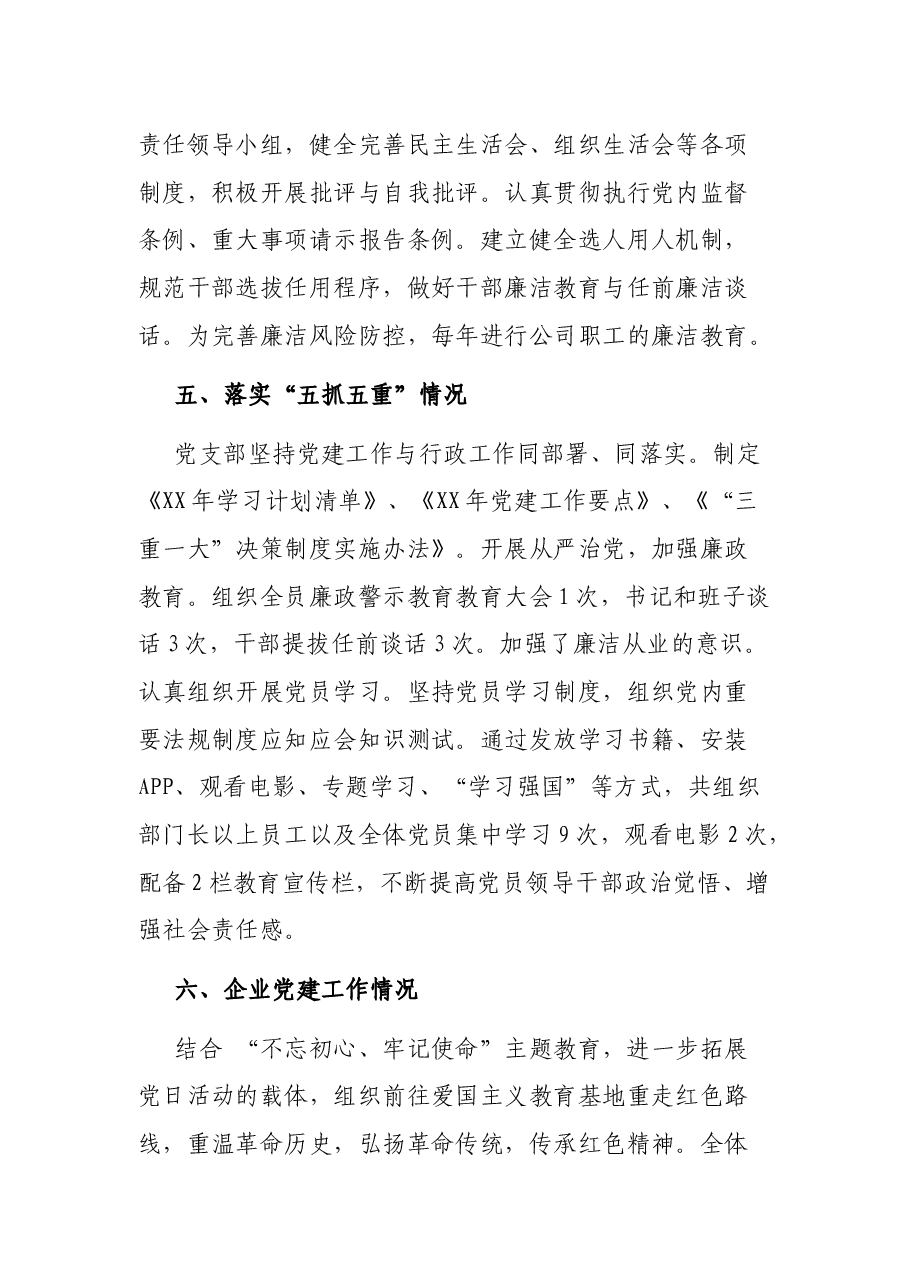 责任领导小组，健全完善民主生活会、组织生活会等各项制度，积极开展批评与自我批评。认真贯彻执行党内监督条例、重大事项请示报告条例。建立健全选人用人机制，规范干部选拔任用程序，做好干部廉洁教育与任前廉洁谈话。为完善廉洁风险防控，每年进行公司职工的廉洁教育。

五、落实“五抓五重”情况

党支部坚持党建工作与行政工作同部署、同落实。制定《XX年学习计划清单》、《XX年党建工作要点》、《“三重一大”决策制度实施办法》。开展从严治党，加强廉政教育。组织全员廉政警示教育教育大会1次，书记和班子谈话3次，干部提拔任前谈话3次。加强了廉洁从业的意识。认真组织开展党员学习。坚持党员学习制度，组织党内重要法规制度应知应会知识测试。通过发放学习书籍、安装APP、观看电影、专题学习、“学习强国”等方式，共组织部门长以上员工以及全体党员集中学习9次，观看电影2次，配备2栏教育宣传栏，不断提高党员领导干部政治觉悟、增强社会责任感。

六、企业党建工作情况

结合“不忘初心、牢记使命”主题教育，进一步拓展党日活动的载体，组织前往爱国主义教育基地重走红色路线，重温革命历史，弘扬革命传统，传承红色精神。全体